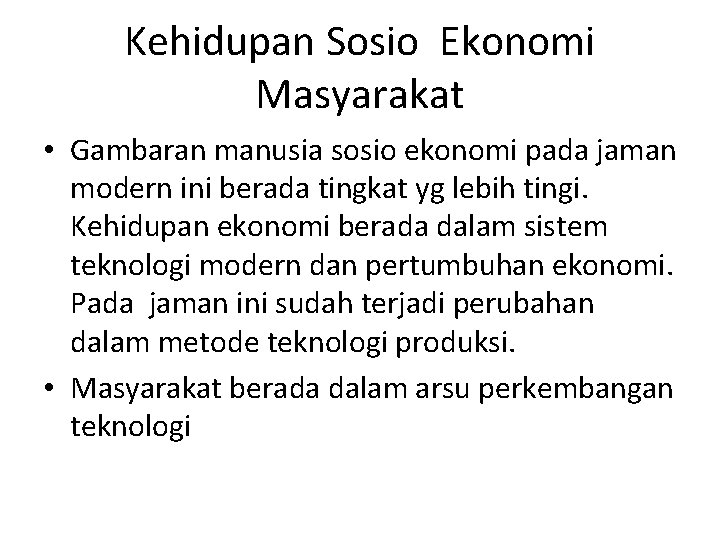 Kehidupan Sosio Ekonomi Masyarakat

• Gambaran manusia sosio ekonomi pada jaman modern ini berada tingkat yg lebih tingi. Kehidupan ekonomi berada dalam sistem teknologi modern dan pertumbuhan ekonomi. Pada jaman ini sudah terjadi perubahan dalam metode teknologi produksi.
• Masyarakat berada dalam arsu perkembangan teknologi